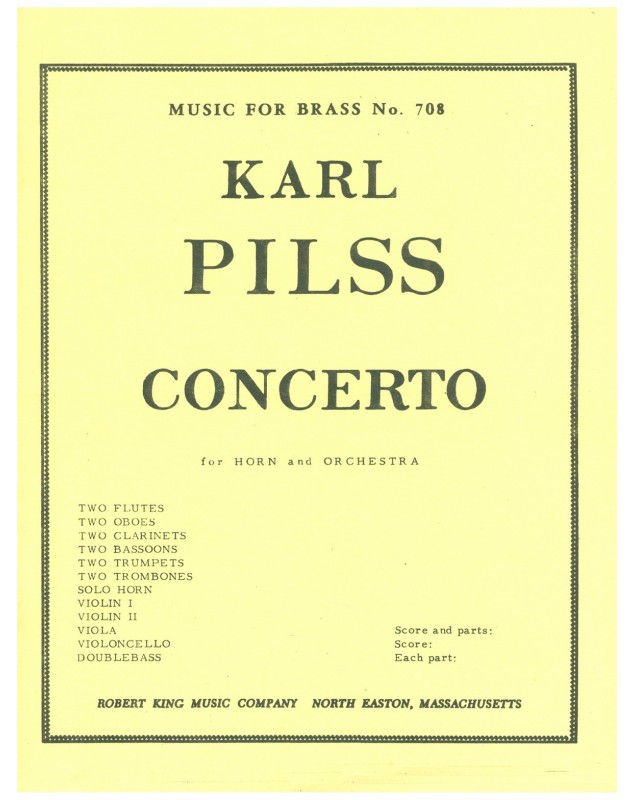 MUSIC FOR BRASS No. 708

KARL

PILSS

CONCERTO

for HORN and ORCHESTRA

TWO FLUTES
TWO OBOES
TWO CLARINETS
TWO BASSOONS
TWO TRUMPETS
TWO TROMBONES
SOLO HORN
VIOLIN I
VIOLIN II
VIOLA
VIOLONCELLO
DOUBLEBASS

Score and parts:
Score:
Each part:

ROBERT KING MUSIC COMPANY NORTH EASTON, MASSACHUSETTS